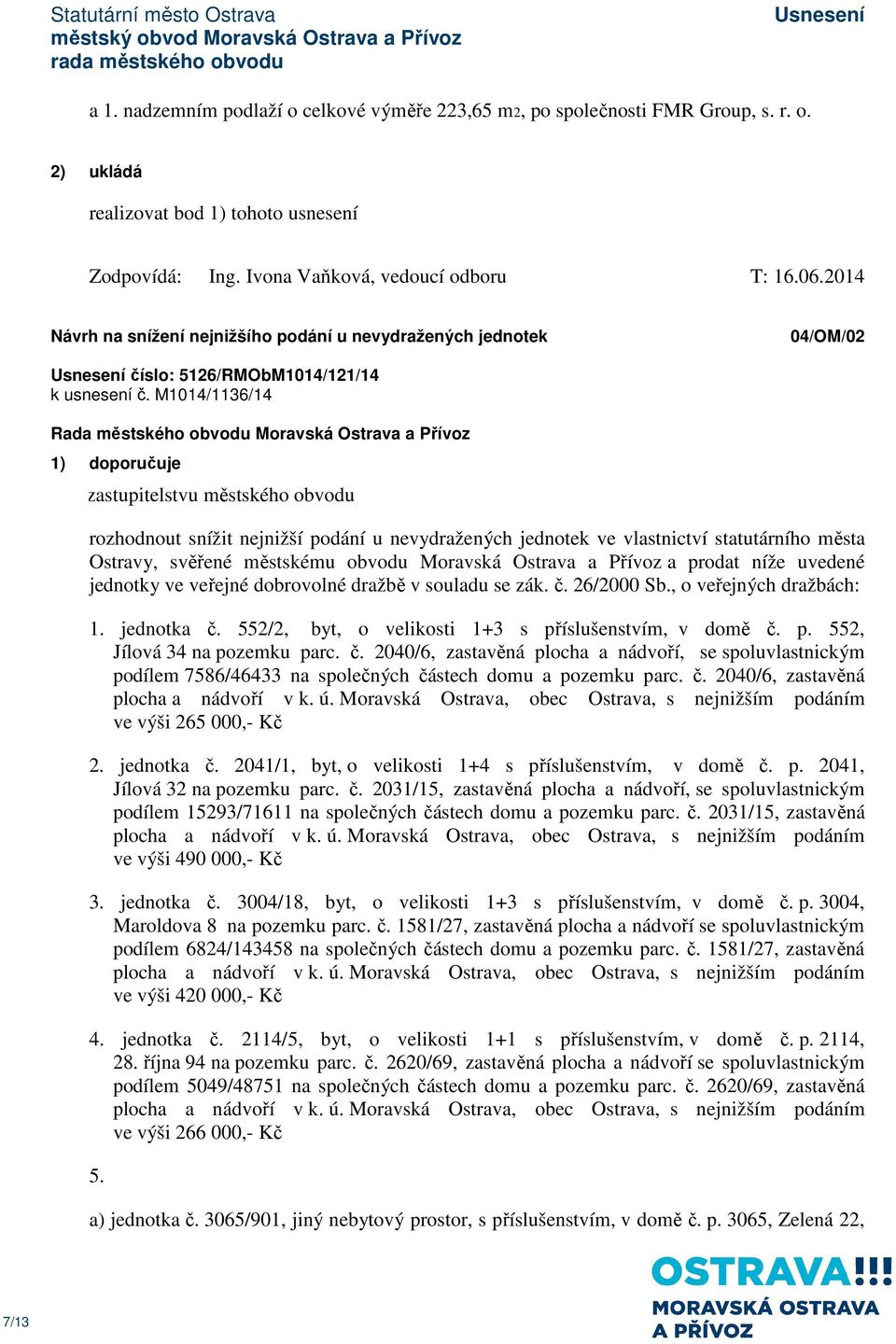 Statutární město Ostrava
městský obvod Moravská Ostrava a Přívoz
rada městského obvodu

Usnesení

a 1. nadzemním podlaží o celkové výměře 223,65 m2, po společnosti FMR Group, s. r. o.

2) ukládá

realizovat bod 1) tohoto usnesení

Zodpovídá: Ing. Ivona Vaňková, vedoucí odboru T: 16.06.2014

Návrh na snížení nejnižšího podání u nevydražených jednotek 04/OM/02

Usnesení číslo: 5126/RMObM1014/121/14
k usnesení č. M1014/1136/14

Rada městského obvodu Moravská Ostrava a Přívoz

1) doporučuje

zastupitelstvu městského obvodu

rozhodnout snížit nejnižší podání u nevydražených jednotek ve vlastnictví statutárního města Ostravy, svěřené městskému obvodu Moravská Ostrava a Přívoz a prodat níže uvedené jednotky ve veřejné dobrovolné dražbě v souladu se zák. č. 26/2000 Sb., o veřejných dražbách:

1. jednotka č. 552/2, byt, o velikosti 1+3 s příslušenstvím, v domě č. p. 552, Jílová 34 na pozemku parc. č. 2040/6, zastavěná plocha a nádvoří, se spoluvlastnickým podílem 7586/46433 na společných částech domu a pozemku parc. č. 2040/6, zastavěná plocha a nádvoří v k. ú. Moravská Ostrava, obec Ostrava, s nejnižším podáním ve výši 265 000,- Kč

2. jednotka č. 2041/1, byt, o velikosti 1+4 s příslušenstvím, v domě č. p. 2041, Jílová 32 na pozemku parc. č. 2031/15, zastavěná plocha a nádvoří, se spoluvlastnickým podílem 15293/71611 na společných částech domu a pozemku parc. č. 2031/15, zastavěná plocha a nádvoří v k. ú. Moravská Ostrava, obec Ostrava, s nejnižším podáním ve výši 490 000,- Kč

3. jednotka č. 3004/18, byt, o velikosti 1+3 s příslušenstvím, v domě č. p. 3004, Maroldova 8 na pozemku parc. č. 1581/27, zastavěná plocha a nádvoří se spoluvlastnickým podílem 6824/143458 na společných částech domu a pozemku parc. č. 1581/27, zastavěná plocha a nádvoří v k. ú. Moravská Ostrava, obec Ostrava, s nejnižším podáním ve výši 420 000,- Kč

4. jednotka č. 2114/5, byt, o velikosti 1+1 s příslušenstvím, v domě č. p. 2114, 28. října 94 na pozemku parc. č. 2620/69, zastavěná plocha a nádvoří se spoluvlastnickým podílem 5049/48751 na společných částech domu a pozemku parc. č. 2620/69, zastavěná plocha a nádvoří v k. ú. Moravská Ostrava, obec Ostrava, s nejnižším podáním ve výši 266 000,- Kč

5.

a) jednotka č. 3065/901, jiný nebytový prostor, s příslušenstvím, v domě č. p. 3065, Zelená 22,

7/13

OSTRAVA!!!
MORAVSKÁ OSTRAVA
A PŘÍVOZ